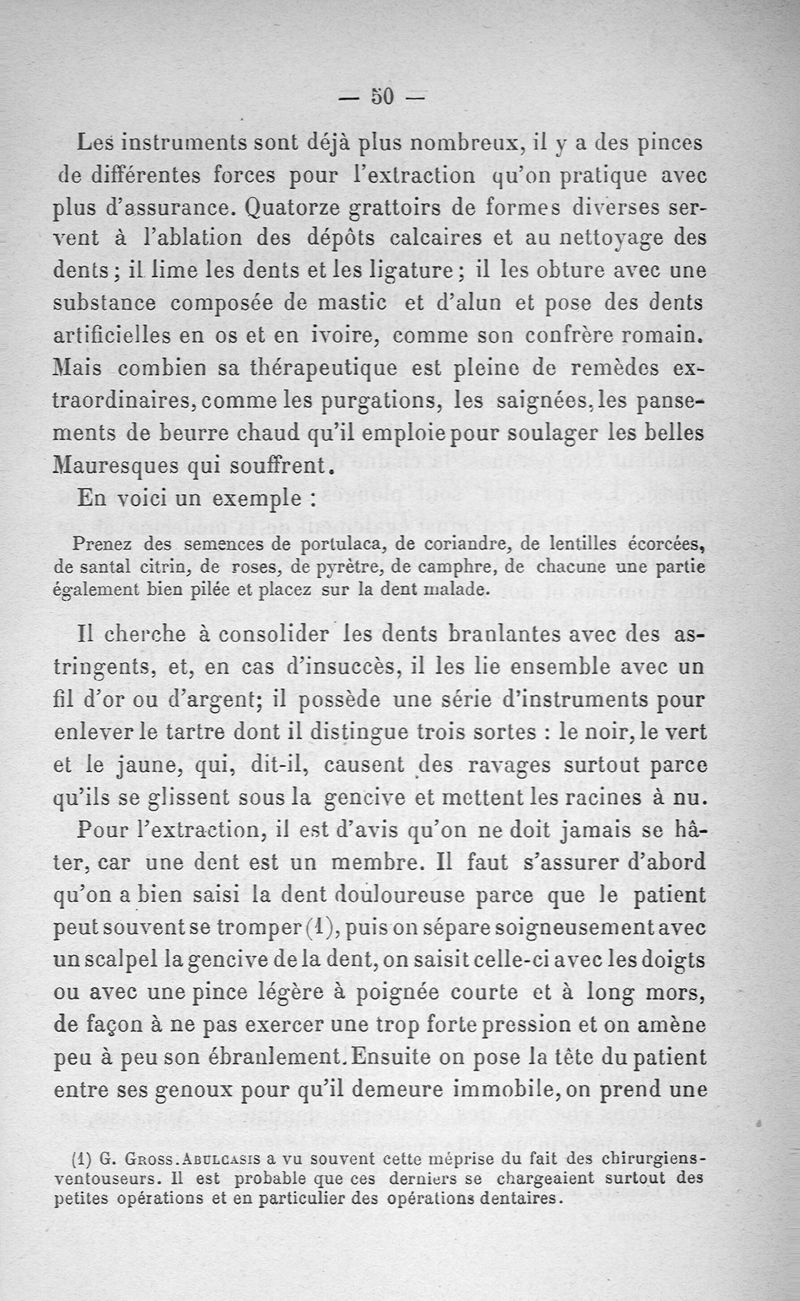 — 50 —

Les instruments sont déjà plus nombreux, il y a des pinces de différentes forces pour l'extraction qu'on pratique avec plus d'assurance. Quatorze grattoirs de formes diverses servent à l'ablation des dépôts calcaires et au nettoyage des dents ; il lime les dents et les ligature ; il les obture avec une substance composée de mastic et d'alun et pose des dents artificielles en os et en ivoire, comme son confrère romain. Mais combien sa thérapeutique est pleine de remèdes extraordinaires, comme les purgations, les saignées, les pansements de beurre chaud qu'il emploie pour soulager les belles Mauresques qui souffrent.

En voici un exemple :

Prenez des semences de portulaca, de coriandre, de lentilles écorcées, de santal citrin, de roses, de pyrètre, de camphre, de chacune une partie également bien pilée et placez sur la dent malade.

Il cherche à consolider les dents branlantes avec des astringents, et, en cas d'insuccès, il les lie ensemble avec un fil d'or ou d'argent; il possède une série d'instruments pour enlever le tartre dont il distingue trois sortes : le noir, le vert et le jaune, qui, dit-il, causent des ravages surtout parce qu'ils se glissent sous la gencive et mettent les racines à nu.

Pour l'extraction, il est d'avis qu'on ne doit jamais se hâter, car une dent est un membre. Il faut s'assurer d'abord qu'on a bien saisi la dent douloureuse parce que le patient peut souvent se tromper (1), puis on sépare soigneusement avec un scalpel la gencive de la dent, on saisit celle-ci avec les doigts ou avec une pince légère à poignée courte et à long mors, de façon à ne pas exercer une trop forte pression et on amène peu à peu son ébranlement. Ensuite on pose la tête du patient entre ses genoux pour qu'il demeure immobile, on prend une

(1) G. Gross. Abulcasis a vu souvent cette méprise du fait des chirurgiens-ventouseurs. Il est probable que ces derniers se chargeaient surtout des petites opérations et en particulier des opérations dentaires.